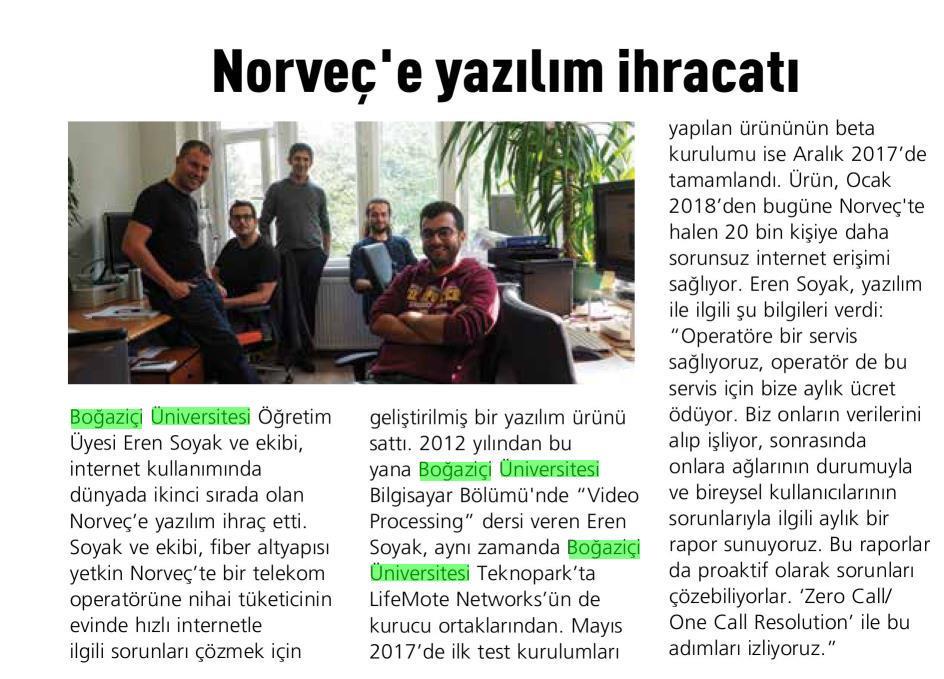 Norveç'e yazılım ihracatı

Boğaziçi Üniversitesi Öğretim Üyesi Eren Soyak ve ekibi, internet kullanımında dünyada ikinci sırada olan Norveç'e yazılım ihraç etti. Soyak ve ekibi, fiber altyapısı yetkin Norveç'te bir telekom operatörüne nihai tüketicinin evinde hızlı internetle ilgili sorunları çözmek için geliştirilmiş bir yazılım ürünü sattı. 2012 yılından bu yana Boğaziçi Üniversitesi Bilgisayar Bölümü'nde "Video Processing" dersi veren Eren Soyak, aynı zamanda Boğaziçi Üniversitesi Teknopark'ta LifeMote Networks'ün de kurucu ortaklarından. Mayıs 2017'de ilk test kurulumları yapılan ürününün beta kurulumu ise Aralık 2017'de tamamlandı. Ürün, Ocak 2018'den bugüne Norveç'te halen 20 bin kişiye daha sorunsuz internet erişimi sağlıyor. Eren Soyak, yazılım ile ilgili şu bilgileri verdi: "Operatöre bir servis sağlıyoruz, operatör de bu servis için bize aylık ücret ödüyor. Biz onların verilerini alıp işliyor, sonrasında onlara ağlarının durumuyla ve bireysel kullanıcılarının sorunlarıyla ilgili aylık bir rapor sunuyoruz. Bu raporlar da proaktif olarak sorunları çözebiliyorlar. 'Zero Call/ One Call Resolution' ile bu adımları izliyoruz."